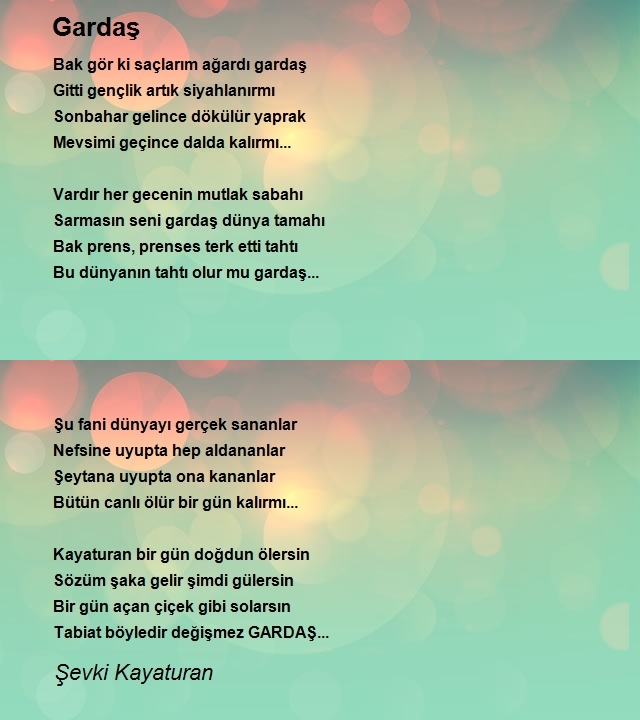 Gardaş

Bak gör ki saçlarım ağardı gardaş
Gitti gençlik artık siyahlanırmı
Sonbahar gelince dökülür yaprak
Mevsimi geçince dalda kalırmı...

Vardır her gecenin mutlak sabahı
Sarmasın seni gardaş dünya tamahı
Bak prens, prenses terk etti tahtı
Bu dünyanın tahtı olur mu gardaş...

Şu fani dünyayı gerçek sananlar
Nefsine uyupta hep aldananlar
Şeytana uyupta ona kananlar
Bütün canlı ölür bir gün kalırmı...

Kayaturan bir gün doğdun ölersin
Sözüm şaka gelir şimdi gülersin
Bir gün açan çiçek gibi solarsın
Tabiat böyledir değişmez GARDAŞ...

Şevki Kayaturan